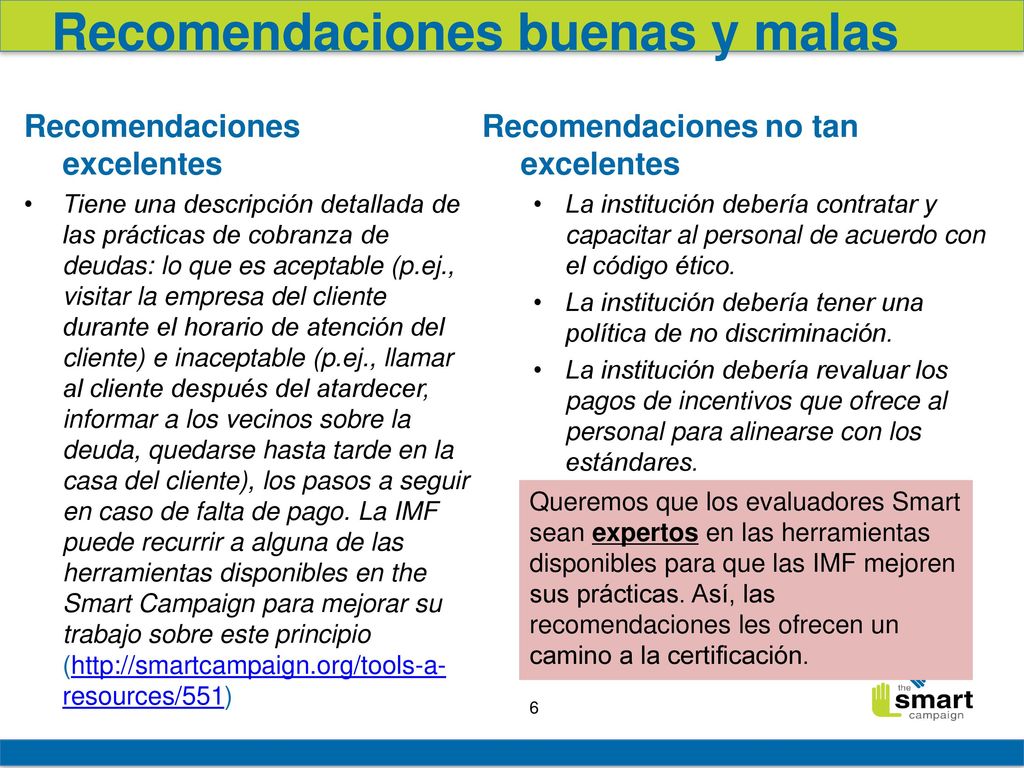 Recomendaciones buenas y malas

Recomendaciones excelentes

• Tiene una descripción detallada de las prácticas de cobranza de deudas: lo que es aceptable (p.ej., visitar la empresa del cliente durante el horario de atención del cliente) e inaceptable (p.ej., llamar al cliente después del atardecer, informar a los vecinos sobre la deuda, quedarse hasta tarde en la casa del cliente), los pasos a seguir en caso de falta de pago. La IMF puede recurrir a alguna de las herramientas disponibles en the Smart Campaign para mejorar su trabajo sobre este principio (http://smartcampaign.org/tools-a-resources/551)

Recomendaciones no tan excelentes

• La institución debería contratar y capacitar al personal de acuerdo con el código ético.
• La institución debería tener una política de no discriminación.
• La institución debería revaluar los pagos de incentivos que ofrece al personal para alinearse con los estándares.

Queremos que los evaluadores Smart sean expertos en las herramientas disponibles para que las IMF mejoren sus prácticas. Así, las recomendaciones les ofrecen un camino a la certificación.

6

the smart campaign